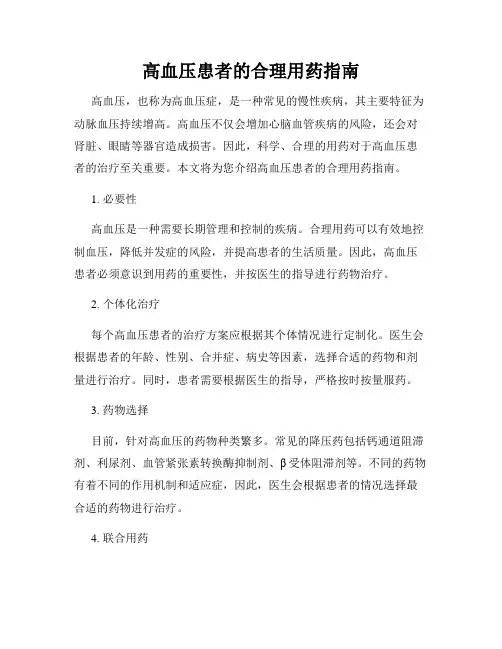 高血压患者的合理用药指南

高血压，也称为高血压症，是一种常见的慢性疾病，其主要特征为动脉血压持续增高。高血压不仅会增加心脑血管疾病的风险，还会对肾脏、眼睛等器官造成损害。因此，科学、合理的用药对于高血压患者的治疗至关重要。本文将为您介绍高血压患者的合理用药指南。

1. 必要性

高血压是一种需要长期管理和控制的疾病。合理用药可以有效地控制血压，降低并发症的风险，并提高患者的生活质量。因此，高血压患者必须意识到用药的重要性，并按医生的指导进行药物治疗。

2. 个体化治疗

每个高血压患者的治疗方案应根据其个体情况进行定制化。医生会根据患者的年龄、性别、合并症、病史等因素，选择合适的药物和剂量进行治疗。同时，患者需要根据医生的指导，严格按时按量服药。

3. 药物选择

目前，针对高血压的药物种类繁多。常见的降压药包括钙通道阻滞剂、利尿剂、血管紧张素转换酶抑制剂、β受体阻滞剂等。不同的药物有着不同的作用机制和适应症，因此，医生会根据患者的情况选择最合适的药物进行治疗。

4. 联合用药